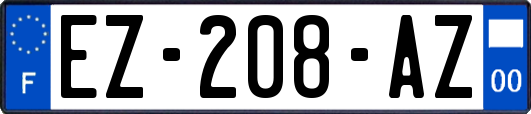 F
EZ-208-AZ
00